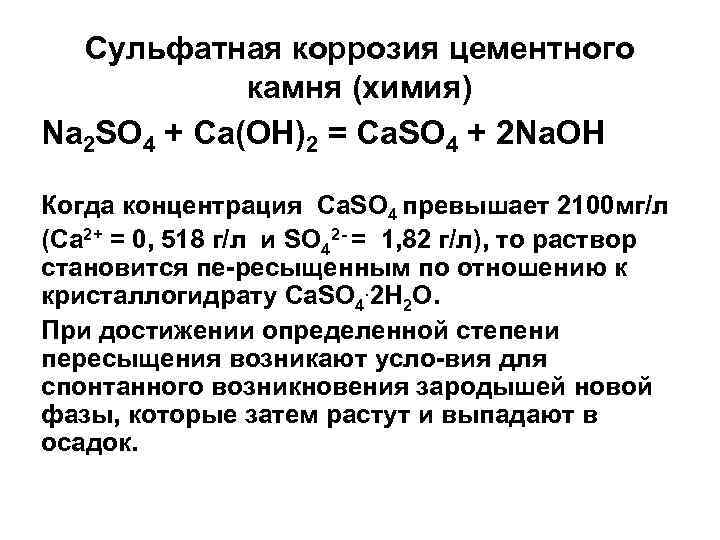 Сульфатная коррозия цементного камня (химия)

$Na_2SO_4 + Ca(OH)_2 = CaSO_4 + 2NaOH$

Когда концентрация $CaSO_4$ превышает 2100мг/л ($Ca^{2+}$ = 0, 518 г/л и $SO_4^{2-}$ = 1,82 г/л), то раствор становится пе-ресыщенным по отношению к кристаллогидрату $CaSO_4 \cdot 2H_2O$.

При достижении определенной степени пересыщения возникают усло-вия для спонтанного возникновения зародышей новой фазы, которые затем растут и выпадают в осадок.